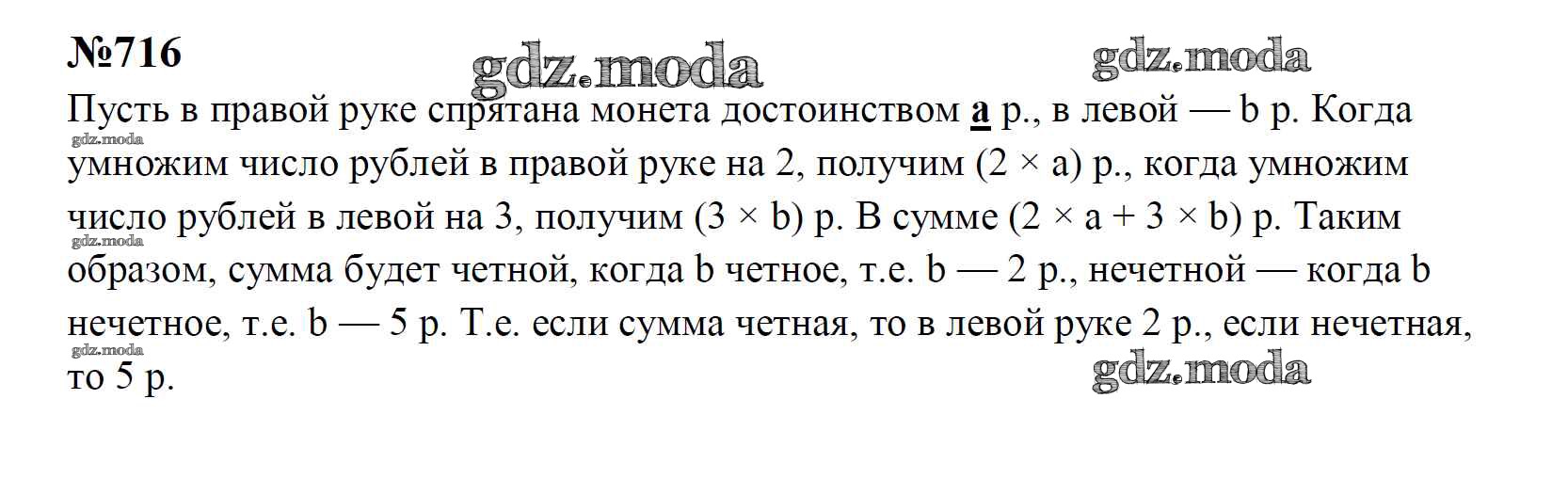 №716

Пусть в правой руке спрятана монета достоинством a р., в левой — b р. Когда умножим число рублей в правой руке на 2, получим $(2 \times a)$ р., когда умножим число рублей в левой на 3, получим $(3 \times b)$ р. В сумме $(2 \times a + 3 \times b)$ р. Таким образом, сумма будет четной, когда b четное, т.е. b — 2 р., нечетной — когда b нечетное, т.е. b — 5 р. Т.е. если сумма четная, то в левой руке 2 р., если нечетная, то 5 р.

gdz.moda